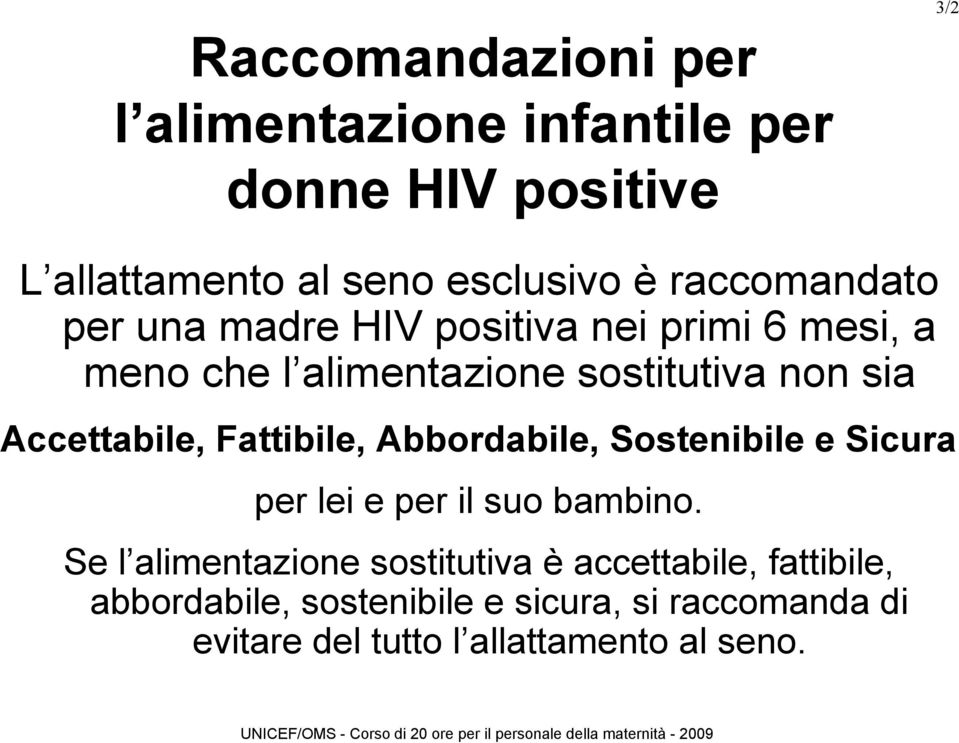 3/2

Raccomandazioni per l’alimentazione infantile per donne HIV positive

L’allattamento al seno esclusivo è raccomandato per una madre HIV positiva nei primi 6 mesi, a meno che l’alimentazione sostitutiva non sia

Accettabile, Fattibile, Abbordabile, Sostenibile e Sicura

per lei e per il suo bambino.

Se l’alimentazione sostitutiva è accettabile, fattibile, abbordabile, sostenibile e sicura, si raccomanda di evitare del tutto l’allattamento al seno.

UNICEF/OMS - Corso di 20 ore per il personale della maternità - 2009